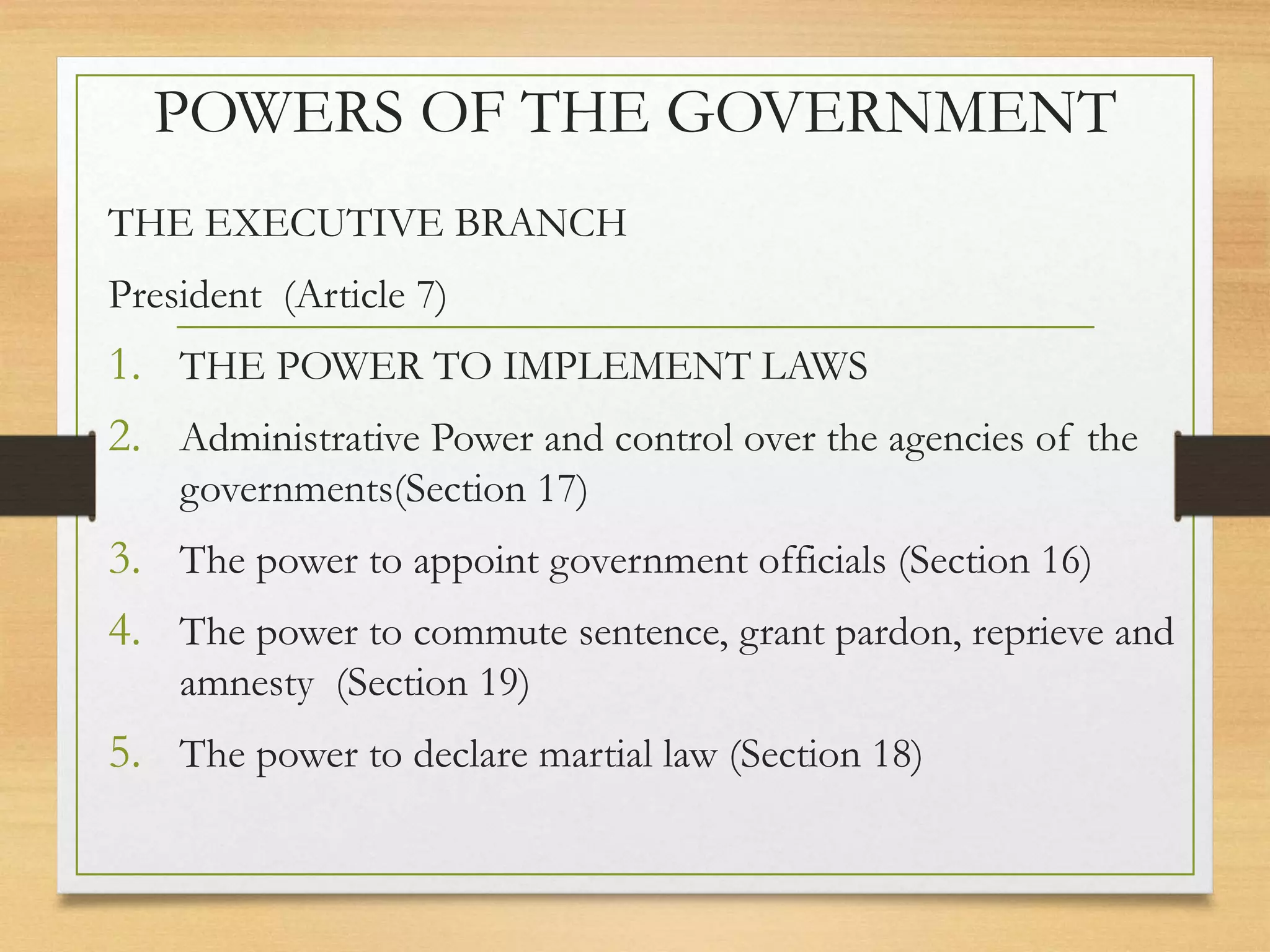 POWERS OF THE GOVERNMENT

THE EXECUTIVE BRANCH

President (Article 7)

1. THE POWER TO IMPLEMENT LAWS
2. Administrative Power and control over the agencies of the governments(Section 17)
3. The power to appoint government officials (Section 16)
4. The power to commute sentence, grant pardon, reprieve and amnesty (Section 19)
5. The power to declare martial law (Section 18)